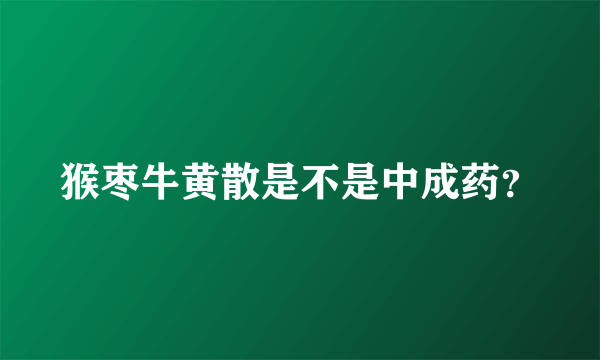 猴枣牛黄散是不是中成药?